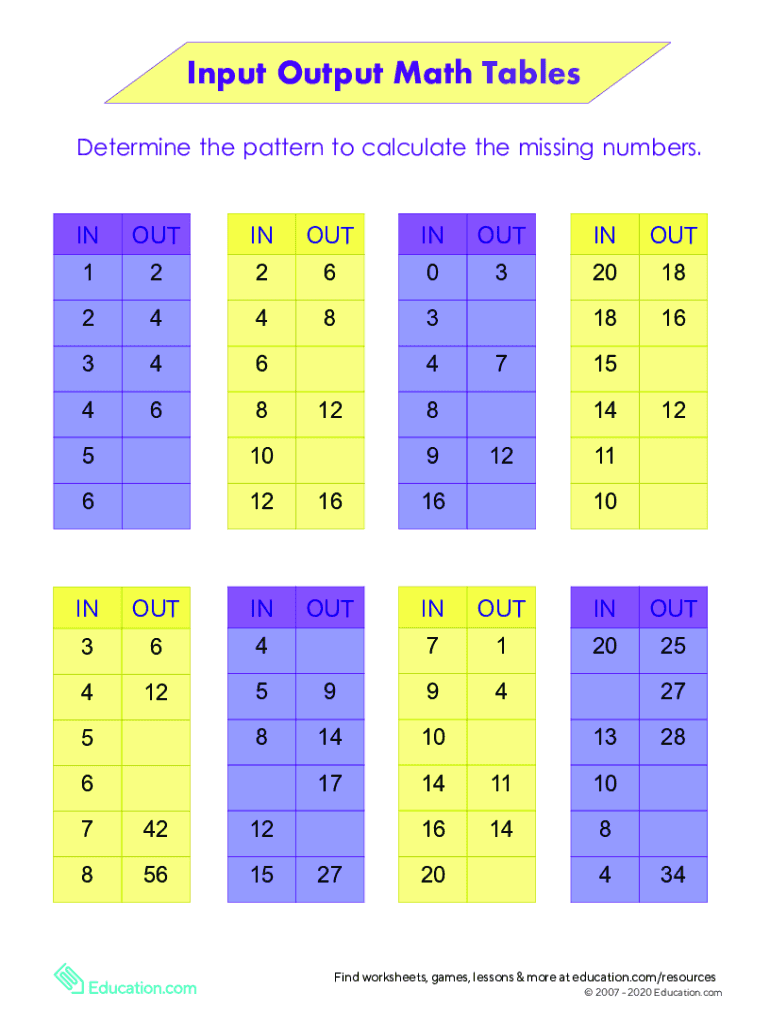 Input Output Math Tables

Determine the pattern to calculate the missing numbers.

| IN | OUT |
|---|---|
| 1 | 2 |
| 2 | 4 |
| 3 | 4 |
| 4 | 6 |
| 5 | |
| 6 | |

| IN | OUT |
|---|---|
| 2 | 6 |
| 4 | 8 |
| 6 | |
| 8 | 12 |
| 10 | |
| 12 | 16 |

| IN | OUT |
|---|---|
| 0 | 3 |
| 3 | |
| 4 | 7 |
| 8 | |
| 9 | 12 |
| 16 | |

| IN | OUT |
|---|---|
| 20 | 18 |
| 18 | 16 |
| 15 | |
| 14 | 12 |
| 11 | |
| 10 | |

| IN | OUT |
|---|---|
| 3 | 6 |
| 4 | 12 |
| 5 | |
| 6 | |
| 7 | 42 |
| 8 | 56 |

| IN | OUT |
|---|---|
| 4 | |
| 5 | 9 |
| 8 | 14 |
| | 17 |
| 12 | |
| 15 | 27 |

| IN | OUT |
|---|---|
| 7 | 1 |
| 9 | 4 |
| 10 | |
| 14 | 11 |
| 16 | 14 |
| 20 | |

| IN | OUT |
|---|---|
| 20 | 25 |
| | 27 |
| 13 | 28 |
| 10 | |
| 8 | |
| 4 | 34 |

Education.com

Find worksheets, games, lessons & more at education.com/resources
© 2007 - 2020 Education.com